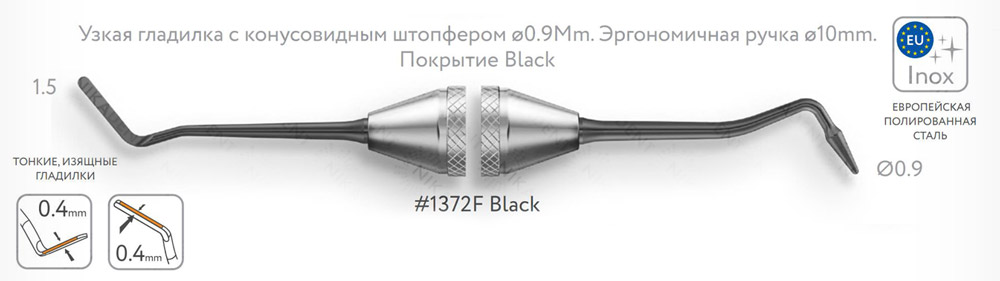 Узкая гладилка с конусовидным штопфером ø0.9Mm. Эргономичная ручка ø10mm. Покрытие Black

EU
Inox
ЕВРОПЕЙСКАЯ ПОЛИРОВАННАЯ СТАЛЬ

1.5

ТОНКИЕ, ИЗЯЩНЫЕ ГЛАДИЛКИ

0.4mm

0.4mm

#1372F Black

Ø0.9